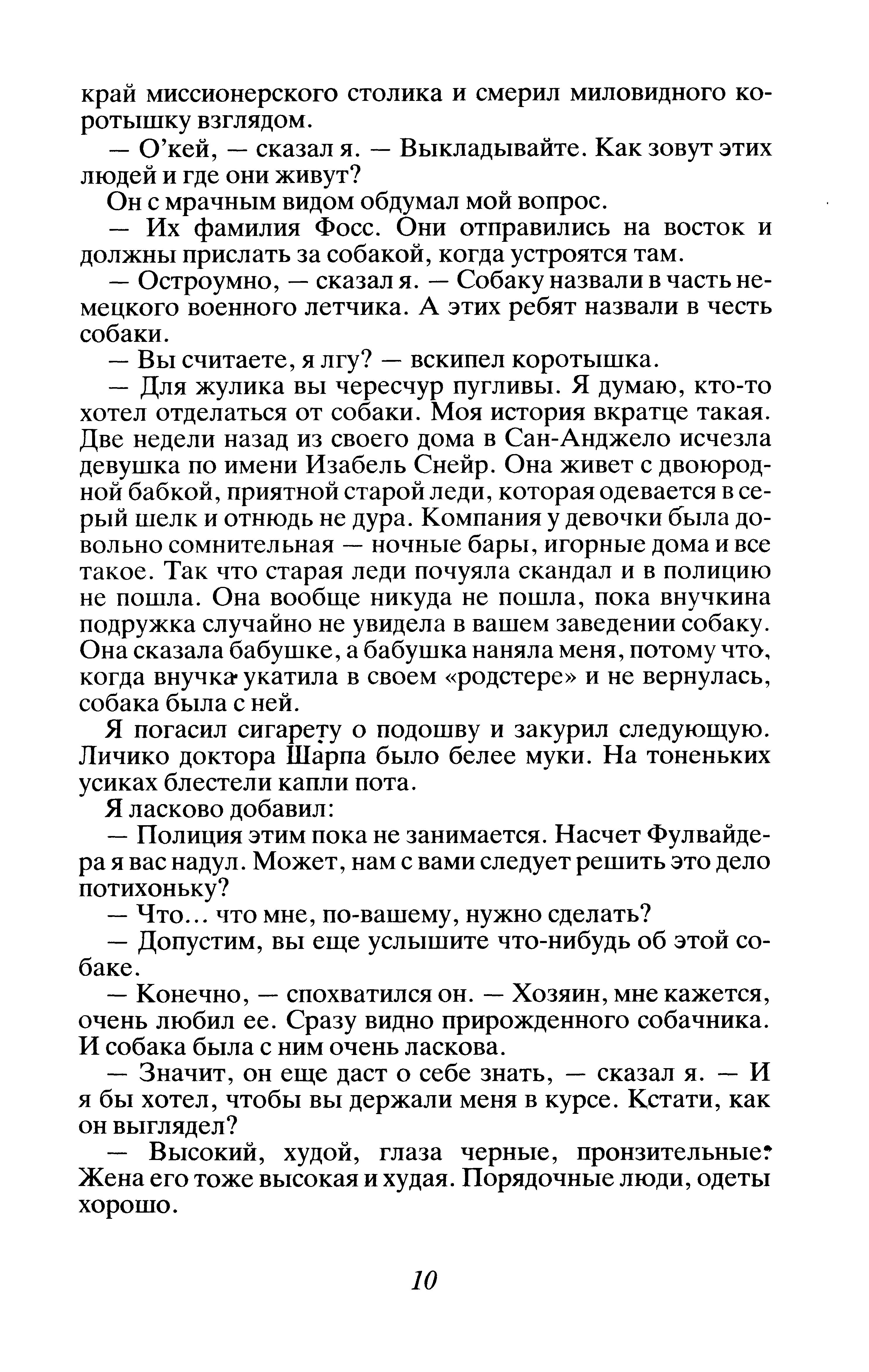 край миссионерского столика и смерил миловидного коротышку взглядом.

— О'кей, — сказал я. — Выкладывайте. Как зовут этих людей и где они живут?

Он с мрачным видом обдумал мой вопрос.

— Их фамилия Фосс. Они отправились на восток и должны прислать за собакой, когда устроятся там.

— Остроумно, — сказал я. — Собаку назвали в часть немецкого военного летчика. А этих ребят назвали в честь собаки.

— Вы считаете, я лгу? — вскипел коротышка.

— Для жулика вы чересчур пугливы. Я думаю, кто-то хотел отделаться от собаки. Моя история вкратце такая. Две недели назад из своего дома в Сан-Анджело исчезла девушка по имени Изабель Снейр. Она живет с двоюродной бабкой, приятной старой леди, которая одевается в серый шелк и отнюдь не дура. Компания у девочки была довольно сомнительная — ночные бары, игорные дома и все такое. Так что старая леди почуяла скандал и в полицию не пошла. Она вообще никуда не пошла, пока внучкина подружка случайно не увидела в вашем заведении собаку. Она сказала бабушке, а бабушка наняла меня, потому что, когда внучка укатила в своем «родстере» и не вернулась, собака была с ней.

Я погасил сигарету о подошву и закурил следующую. Личико доктора Шарпа было белее муки. На тоненьких усиках блестели капли пота.

Я ласково добавил:

— Полиция этим пока не занимается. Насчет Фулвайдера я вас надул. Может, нам с вами следует решить это дело потихоньку?

— Что... что мне, по-вашему, нужно сделать?

— Допустим, вы еще услышите что-нибудь об этой собаке.

— Конечно, — спохватился он. — Хозяин, мне кажется, очень любил ее. Сразу видно прирожденного собачника. И собака была с ним очень ласкова.

— Значит, он еще даст о себе знать, — сказал я. — И я бы хотел, чтобы вы держали меня в курсе. Кстати, как он выглядел?

— Высокий, худой, глаза черные, пронзительные. Жена его тоже высокая и худая. Порядочные люди, одеты хорошо.

10